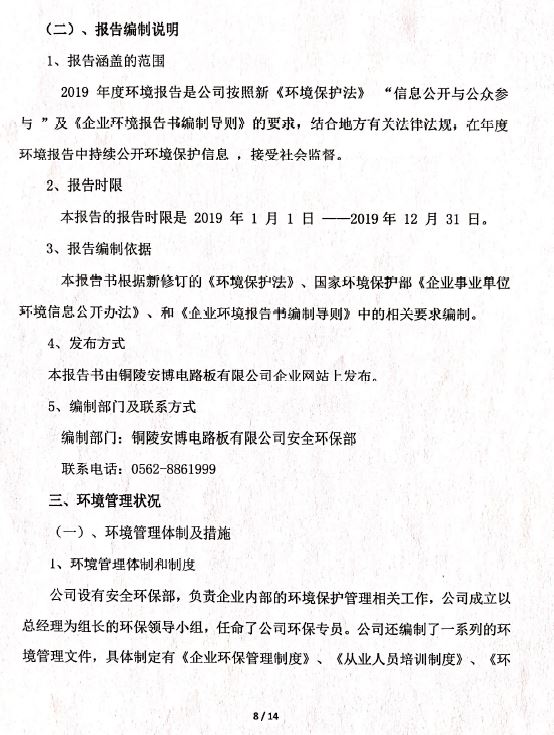 （二）、报告编制说明

1、报告涵盖的范围

2019 年度环境报告是公司按照新《环境保护法》 “信息公开与公众参与 ”及《企业环境报告书编制导则》的要求，结合地方有关法律法规，在年度环境报告中持续公开环境保护信息 ，接受社会监督。

2、报告时限

本报告的报告时限是 2019 年 1 月 1 日 ——2019 年 12 月 31 日。

3、报告编制依据

本报告书根据新修订的《环境保护法》、国家环境保护部《企业事业单位环境信息公开办法》、和《企业环境报告书编制导则》中的相关要求编制。

4、发布方式

本报告书由铜陵安博电路板有限公司企业网站上发布。

5、编制部门及联系方式

编制部门：铜陵安博电路板有限公司安全环保部

联系电话：0562-8861999

三、环境管理状况

（一）、环境管理体制及措施

1、环境管理体制和制度

公司设有安全环保部，负责企业内部的环境保护管理相关工作，公司成立以总经理为组长的环保领导小组，任命了公司环保专员。公司还编制了一系列的环境管理文件，具体制定有《企业环保管理制度》、《从业人员培训制度》、《环

8 / 14